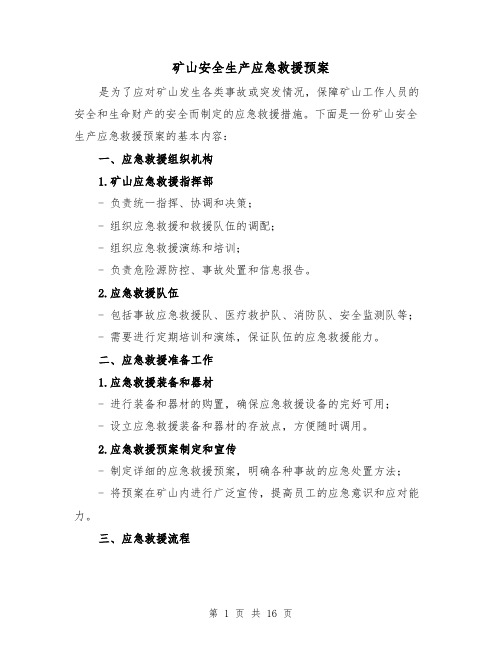 矿山安全生产应急救援预案

是为了应对矿山发生各类事故或突发情况，保障矿山工作人员的安全和生命财产的安全而制定的应急救援措施。下面是一份矿山安全生产应急救援预案的基本内容：

一、应急救援组织机构

1.矿山应急救援指挥部

- 负责统一指挥、协调和决策；

- 组织应急救援和救援队伍的调配；

- 组织应急救援演练和培训；

- 负责危险源防控、事故处置和信息报告。

2.应急救援队伍

- 包括事故应急救援队、医疗救护队、消防队、安全监测队等；

- 需要进行定期培训和演练，保证队伍的应急救援能力。

二、应急救援准备工作

1.应急救援装备和器材

- 进行装备和器材的购置，确保应急救援设备的完好可用；

- 设立应急救援装备和器材的存放点，方便随时调用。

2.应急救援预案制定和宣传

- 制定详细的应急救援预案，明确各种事故的应急处置方法；

- 将预案在矿山内进行广泛宣传，提高员工的应急意识和应对能力。

三、应急救援流程

第 1 页 共 16 页